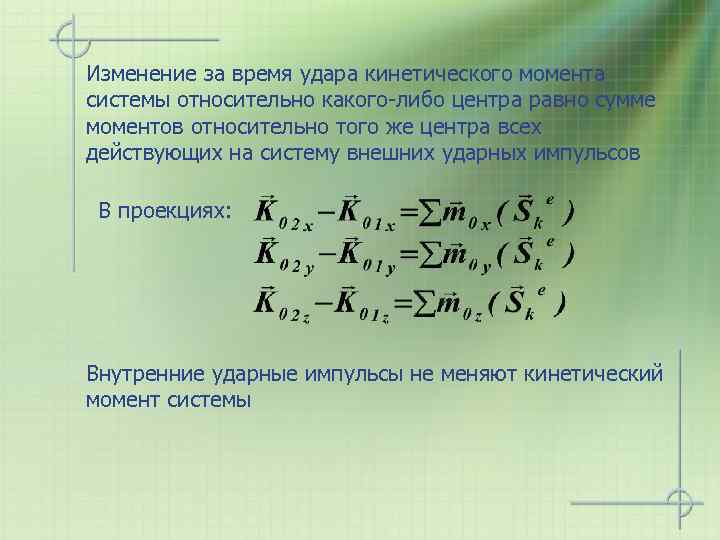 Изменение за время удара кинетического момента системы относительно какого-либо центра равно сумме моментов относительно того же центра всех действующих на систему внешних ударных импульсов

В проекциях: $\vec{K}_{02x} - \vec{K}_{01x} = \sum \vec{m}_{0x}(\vec{S}_k^e)$

$\vec{K}_{02y} - \vec{K}_{01y} = \sum \vec{m}_{0y}(\vec{S}_k^e)$

$\vec{K}_{02z} - \vec{K}_{01z} = \sum \vec{m}_{0z}(\vec{S}_k^e)$

Внутренние ударные импульсы не меняют кинетический момент системы